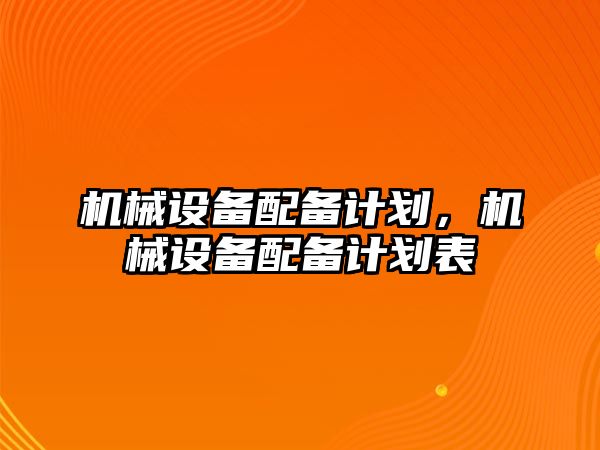 机械设备配备计划，机械设备配备计划表